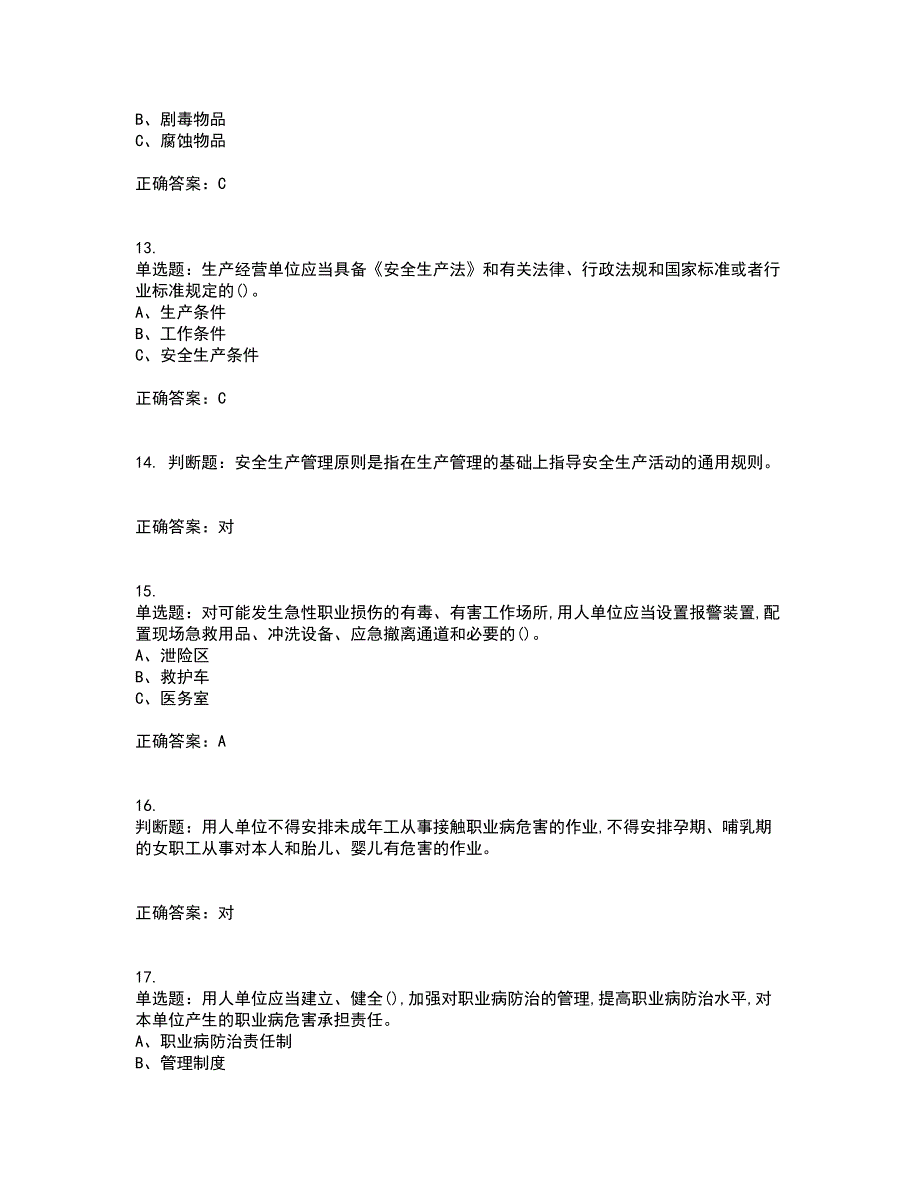 B、剧毒物品
C、腐蚀物品

正确答案：C

13.
单选题：生产经营单位应当具备《安全生产法》和有关法律、行政法规和国家标准或者行业标准规定的()。
A、生产条件
B、工作条件
C、安全生产条件

正确答案：C

14. 判断题：安全生产管理原则是指在生产管理的基础上指导安全生产活动的通用规则。

正确答案：对

15.
单选题：对可能发生急性职业损伤的有毒、有害工作场所,用人单位应当设置报警装置,配置现场急救用品、冲洗设备、应急撤离通道和必要的()。
A、泄险区
B、救护车
C、医务室

正确答案：A

16.
判断题：用人单位不得安排未成年工从事接触职业病危害的作业,不得安排孕期、哺乳期的女职工从事对本人和胎儿、婴儿有危害的作业。

正确答案：对

17.
单选题：用人单位应当建立、健全(),加强对职业病防治的管理,提高职业病防治水平,对本单位产生的职业病危害承担责任。
A、职业病防治责任制
B、管理制度